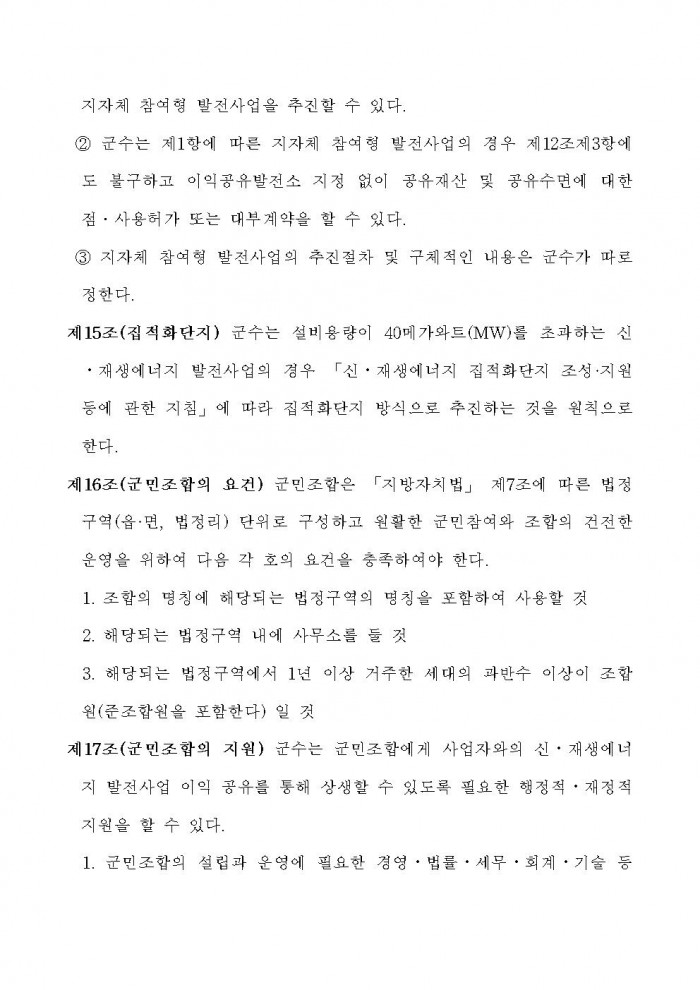 지자체 참여형 발전사업을 추진할 수 있다.

② 군수는 제1항에 따른 지자체 참여형 발전사업의 경우 제12조제3항에도 불구하고 이익공유발전소 지정 없이 공유재산 및 공유수면에 대한 점·사용허가 또는 대부계약을 할 수 있다.

③ 지자체 참여형 발전사업의 추진절차 및 구체적인 내용은 군수가 따로 정한다.

제15조(집적화단지) 군수는 설비용량이 40메가와트(MW)를 초과하는 신·재생에너지 발전사업의 경우 「신·재생에너지 집적화단지 조성·지원 등에 관한 지침」에 따라 집적화단지 방식으로 추진하는 것을 원칙으로 한다.

제16조(군민조합의 요건) 군민조합은 「지방자치법」 제7조에 따른 법정구역(읍·면, 법정리) 단위로 구성하고 원활한 군민참여와 조합의 건전한 운영을 위하여 다음 각 호의 요건을 충족하여야 한다.

1. 조합의 명칭에 해당되는 법정구역의 명칭을 포함하여 사용할 것

2. 해당되는 법정구역 내에 사무소를 둘 것

3. 해당되는 법정구역에서 1년 이상 거주한 세대의 과반수 이상이 조합원(준조합원을 포함한다) 일 것

제17조(군민조합의 지원) 군수는 군민조합에게 사업자와의 신·재생에너지 발전사업 이익 공유를 통해 상생할 수 있도록 필요한 행정적·재정적 지원을 할 수 있다.

1. 군민조합의 설립과 운영에 필요한 경영·법률·세무·회계·기술 등